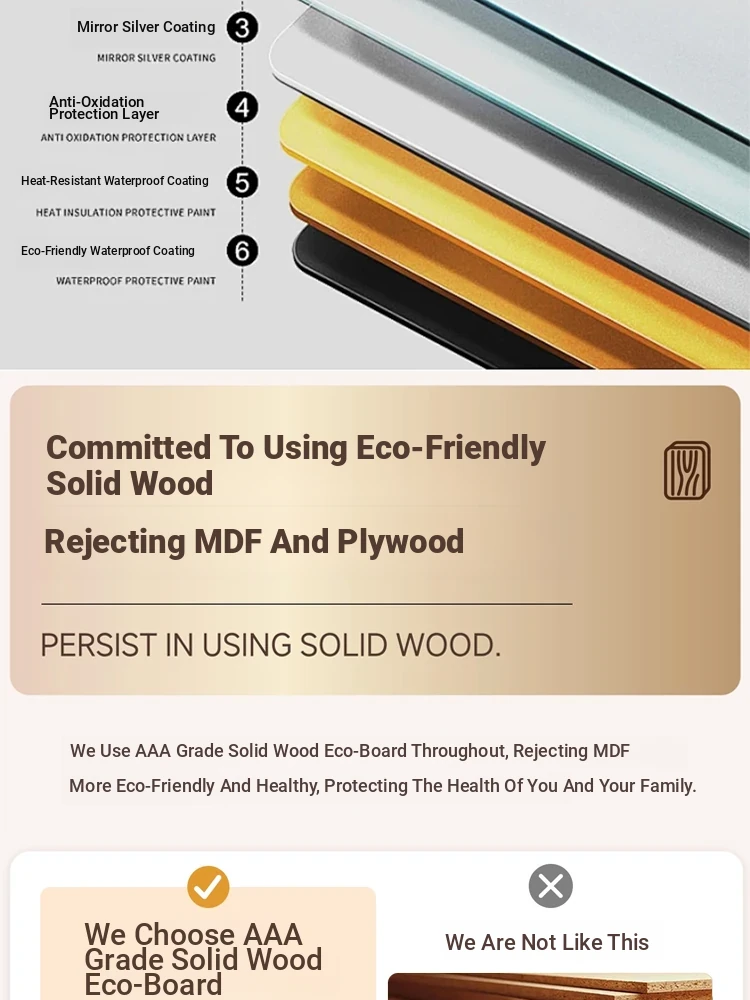 Mirror Silver Coating
3
MIRROR SILVER COATING

Anti-Oxidation
Protection Layer
4
ANTI OXIDATION PROTECTION LAYER

Heat-Resistant Waterproof Coating
5
HEAT INSULATION PROTECTIVE PAINT

Eco-Friendly Waterproof Coating
6
WATERPROOF PROTECTIVE PAINT

Committed To Using Eco-Friendly Solid Wood

Rejecting MDF And Plywood

PERSIST IN USING SOLID WOOD.

We Use AAA Grade Solid Wood Eco-Board Throughout, Rejecting MDF
More Eco-Friendly And Healthy, Protecting The Health Of You And Your Family.

We Choose AAA Grade Solid Wood Eco-Board

We Are Not Like This